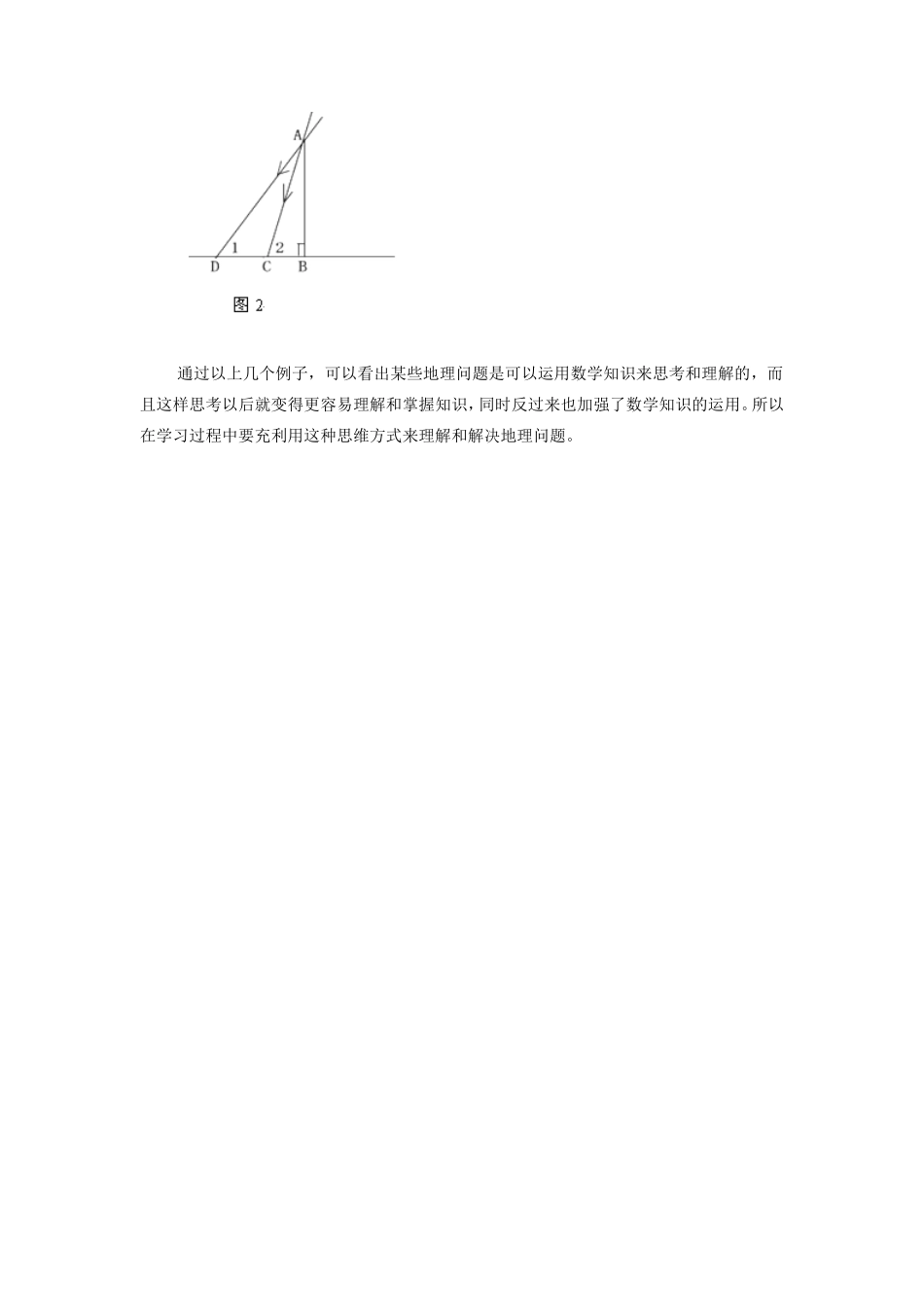 A

1 2

D C B

图 2

通过以上几个例子，可以看出某些地理问题是可以运用数学知识来思考和理解的，而且这样思考以后就变得更容易理解和掌握知识，同时反过来也加强了数学知识的运用。所以在学习过程中要充利用这种思维方式来理解和解决地理问题。